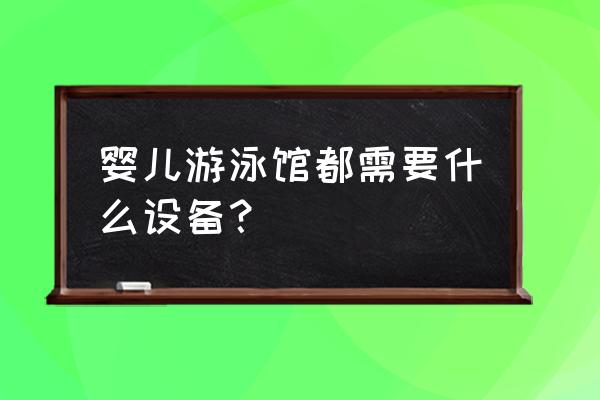 婴儿游泳馆都需要什么设备？